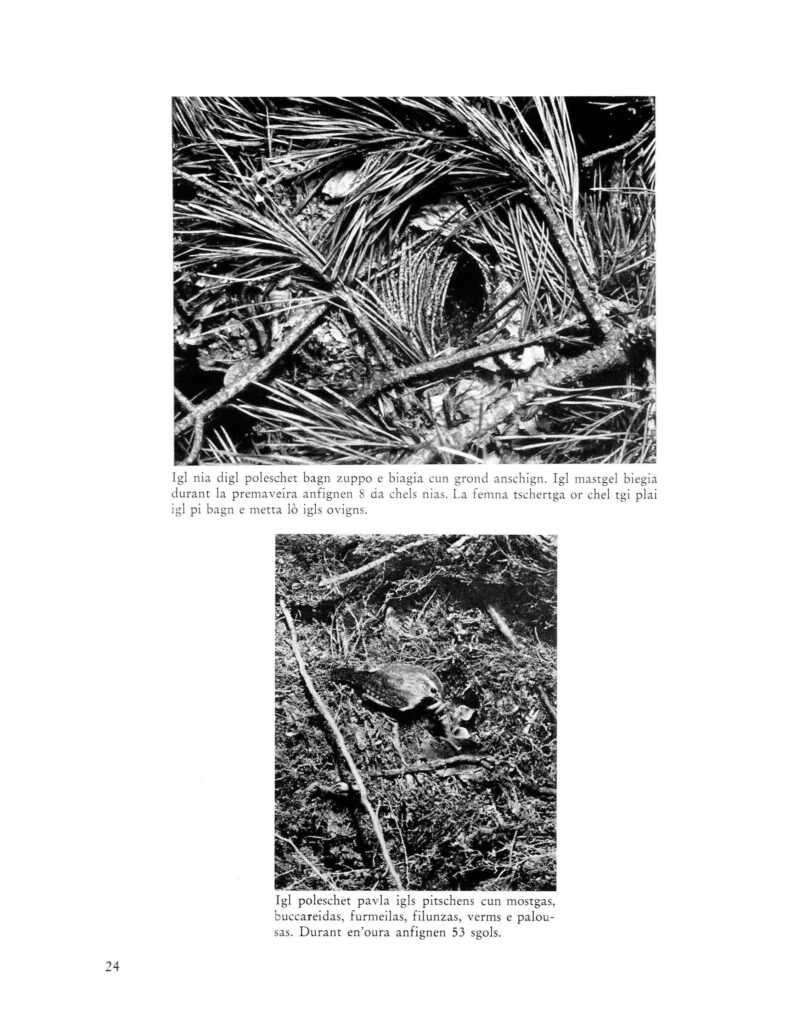 Igl nia digl poleschet bagn zuppo e biagia cun grond anschign. Igl mastgel biegia durant la premaveira anfignen 8 da chels nias. La femna tschertga or chel tgi plai igl pi bagn e metta lò igls ovigns.

Igl poleschet pavla igls pitschens cun mostgas, buccareidas, furmeilas, filunzas, verms e palousas. Durant en'oura anfignen 53 sgols.

24